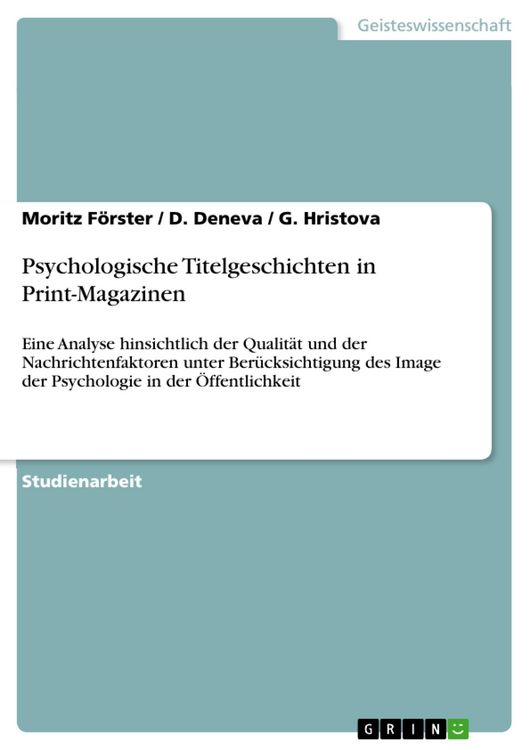 Geisteswissenschaft

Moritz Förster / D. Deneva / G. Hristova

Psychologische Titelgeschichten in Print-Magazinen

Eine Analyse hinsichtlich der Qualität und der Nachrichtenfaktoren unter Berücksichtigung des Image der Psychologie in der Öffentlichkeit

Studienarbeit

GRIN